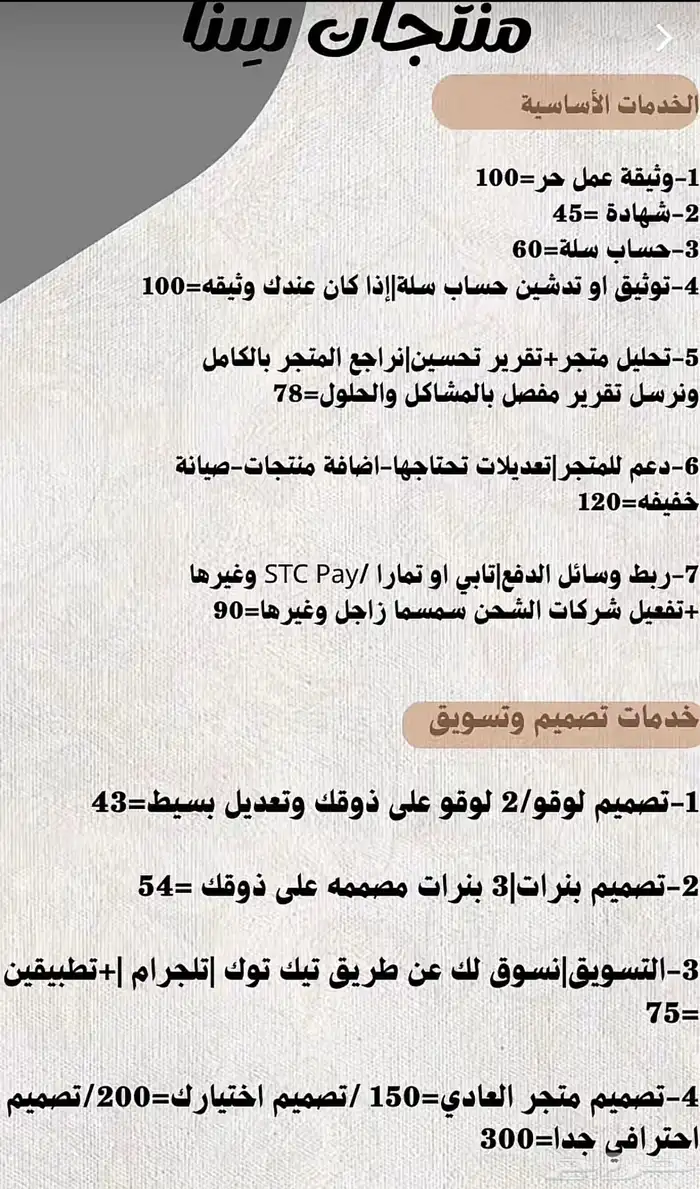 منتجات سِنا

الخدمات الأساسية

1-وثيقة عمل حر=100
2-شهادة =45
3-حساب سلة=60
4-توثيق او تدشين حساب سلة|إذا كان عندك وثيقه=100

5-تحليل متجر+تقرير تحسين|نراجع المتجر بالكامل ونرسل تقرير مفصل بالمشاكل والحلول=78

6-دعم للمتجر|تعديلات تحتاجها-اضافة منتجات-صيانة خفيفه=120

7-ربط وسائل الدفع|تابي او تمارا /STC Pay وغيرها +تفعيل شركات الشحن سمسما زاجل وغيرها=90

خدمات تصميم وتسويق

1-تصميم لوقو/2 لوقو على ذوقك وتعديل بسيط=43

2-تصميم بنرات|3 بنرات مصممه على ذوقك =54

3-التسويق|نسوق لك عن طريق تيك توك |تلجرام |+تطبيقين =75

4-تصميم متجر العادي=150 /تصميم اختيارك=200/تصميم احترافي جدا=300